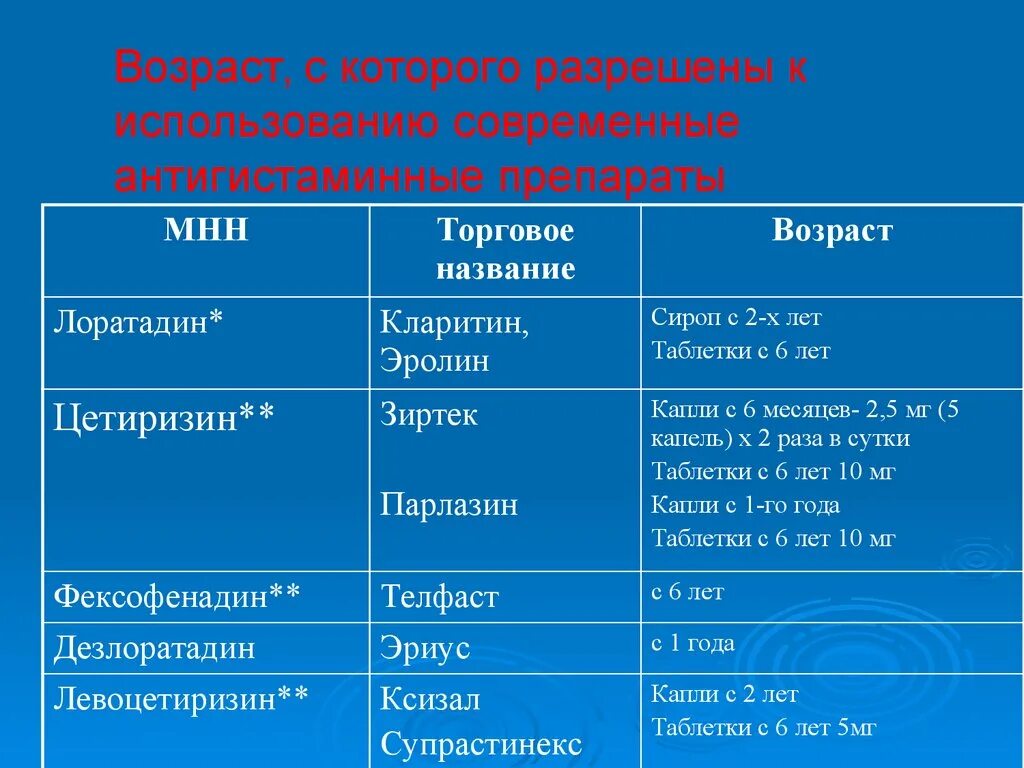 Возраст, с которого разрешены к использованию современные антигистаминные препараты

| МНН | Торговое название | Возраст |
|---|---|---|
| Лоратадин* | Кларитин, Эролин | Сироп с 2-х лет Таблетки с 6 лет |
| Цетиризин** | Зиртек Парлазин | Капли с 6 месяцев- 2,5 мг (5 капель) х 2 раза в сутки Таблетки с 6 лет 10 мг Капли с 1-го года Таблетки с 6 лет 10 мг |
| Фексофенадин** | Телфаст | с 6 лет |
| Дезлоратадин | Эриус | с 1 года |
| Левоцетиризин** | Ксизал Супрастинекс | Капли с 2 лет Таблетки с 6 лет 5мг |